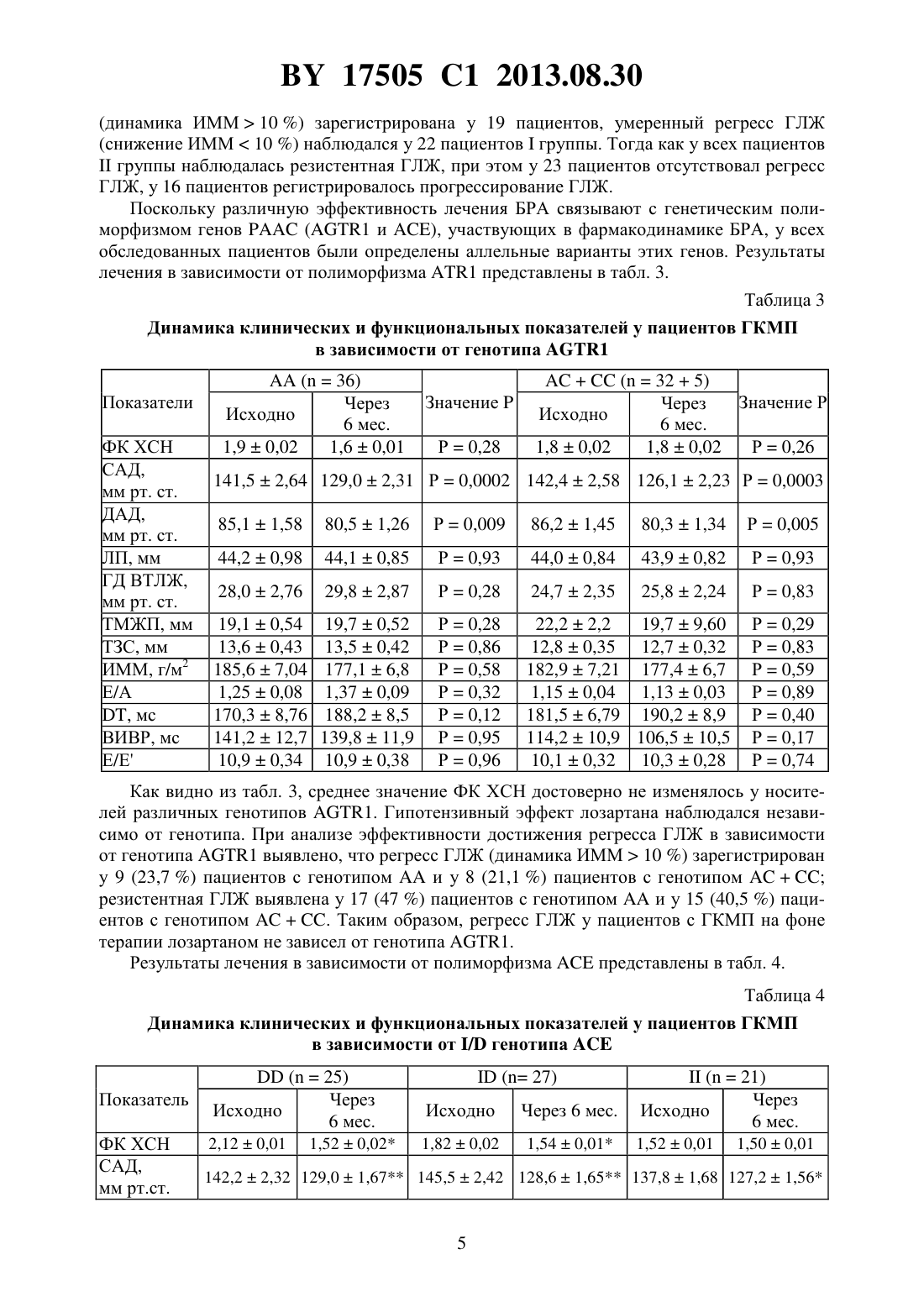 BY 17505 C1 2013.08.30

(динамика ИММ > 10 %) зарегистрирована у 19 пациентов, умеренный регресс ГЛЖ (снижение ИММ < 10 %) наблюдался у 22 пациентов I группы. Тогда как у всех пациентов II группы наблюдалась резистентная ГЛЖ, при этом у 23 пациентов отсутствовал регресс ГЛЖ, у 16 пациентов регистрировалось прогрессирование ГЛЖ.

Поскольку различную эффективность лечения БРА связывают с генетическим полиморфизмом генов РААС (AGTR1 и ACE), участвующих в фармакодинамике БРА, у всех обследованных пациентов были определены аллельные варианты этих генов. Результаты лечения в зависимости от полиморфизма ATR1 представлены в табл. 3.

Таблица 3

Динамика клинических и функциональных показателей у пациентов ГКМП в зависимости от генотипа AGTR1

| Показатели | AA (n = 36) Исходно | AA (n = 36) Через 6 мес. | Значение P | AC + CC (n = 32 + 5) Исходно | AC + CC (n = 32 + 5) Через 6 мес. | Значение P |
|---|---|---|---|---|---|---|
| ФК ХСН | 1,9 ± 0,02 | 1,6 ± 0,01 | P = 0,28 | 1,8 ± 0,02 | 1,8 ± 0,02 | P = 0,26 |
| САД, мм рт. ст. | 141,5 ± 2,64 | 129,0 ± 2,31 | P = 0,0002 | 142,4 ± 2,58 | 126,1 ± 2,23 | P = 0,0003 |
| ДАД, мм рт. ст. | 85,1 ± 1,58 | 80,5 ± 1,26 | P = 0,009 | 86,2 ± 1,45 | 80,3 ± 1,34 | P = 0,005 |
| ЛП, мм | 44,2 ± 0,98 | 44,1 ± 0,85 | P = 0,93 | 44,0 ± 0,84 | 43,9 ± 0,82 | P = 0,93 |
| ГД ВТЛЖ, мм рт. ст. | 28,0 ± 2,76 | 29,8 ± 2,87 | P = 0,28 | 24,7 ± 2,35 | 25,8 ± 2,24 | P = 0,83 |
| ТМЖП, мм | 19,1 ± 0,54 | 19,7 ± 0,52 | P = 0,28 | 22,2 ± 2,2 | 19,7 ± 9,60 | P = 0,29 |
| ТЗС, мм | 13,6 ± 0,43 | 13,5 ± 0,42 | P = 0,86 | 12,8 ± 0,35 | 12,7 ± 0,32 | P = 0,83 |
| ИММ, г/м$^2$ | 185,6 ± 7,04 | 177,1 ± 6,8 | P = 0,58 | 182,9 ± 7,21 | 177,4 ± 6,7 | P = 0,59 |
| E/A | 1,25 ± 0,08 | 1,37 ± 0,09 | P = 0,32 | 1,15 ± 0,04 | 1,13 ± 0,03 | P = 0,89 |
| DT, мс | 170,3 ± 8,76 | 188,2 ± 8,5 | P = 0,12 | 181,5 ± 6,79 | 190,2 ± 8,9 | P = 0,40 |
| ВИВР, мс | 141,2 ± 12,7 | 139,8 ± 11,9 | P = 0,95 | 114,2 ± 10,9 | 106,5 ± 10,5 | P = 0,17 |
| E/E' | 10,9 ± 0,34 | 10,9 ± 0,38 | P = 0,96 | 10,1 ± 0,32 | 10,3 ± 0,28 | P = 0,74 |

Как видно из табл. 3, среднее значение ФК ХСН достоверно не изменялось у носителей различных генотипов AGTR1. Гипотензивный эффект лозартана наблюдался независимо от генотипа. При анализе эффективности достижения регресса ГЛЖ в зависимости от генотипа AGTR1 выявлено, что регресс ГЛЖ (динамика ИММ > 10 %) зарегистрирован у 9 (23,7 %) пациентов с генотипом AA и у 8 (21,1 %) пациентов с генотипом AC + CC; резистентная ГЛЖ выявлена у 17 (47 %) пациентов с генотипом AA и у 15 (40,5 %) пациентов с генотипом AC + CC. Таким образом, регресс ГЛЖ у пациентов с ГКМП на фоне терапии лозартаном не зависел от генотипа AGTR1.

Результаты лечения в зависимости от полиморфизма ACE представлены в табл. 4.

Таблица 4

Динамика клинических и функциональных показателей у пациентов ГКМП в зависимости от I/D генотипа ACE

| Показатель | DD (n = 25) Исходно | DD (n = 25) Через 6 мес. | ID (n= 27) Исходно | ID (n= 27) Через 6 мес. | II (n = 21) Исходно | II (n = 21) Через 6 мес. |
|---|---|---|---|---|---|---|
| ФК ХСН | 2,12 ± 0,01 | 1,52 ± 0,02* | 1,82 ± 0,02 | 1,54 ± 0,01* | 1,52 ± 0,01 | 1,50 ± 0,01 |
| САД, мм рт.ст. | 142,2 ± 2,32 | 129,0 ± 1,67** | 145,5 ± 2,42 | 128,6 ± 1,65** | 137,8 ± 1,68 | 127,2 ± 1,56* |

5